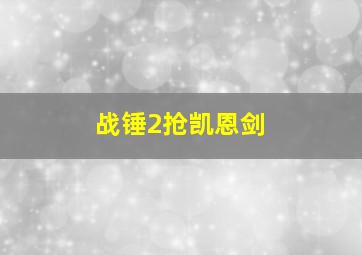 战锤2抢凯恩剑